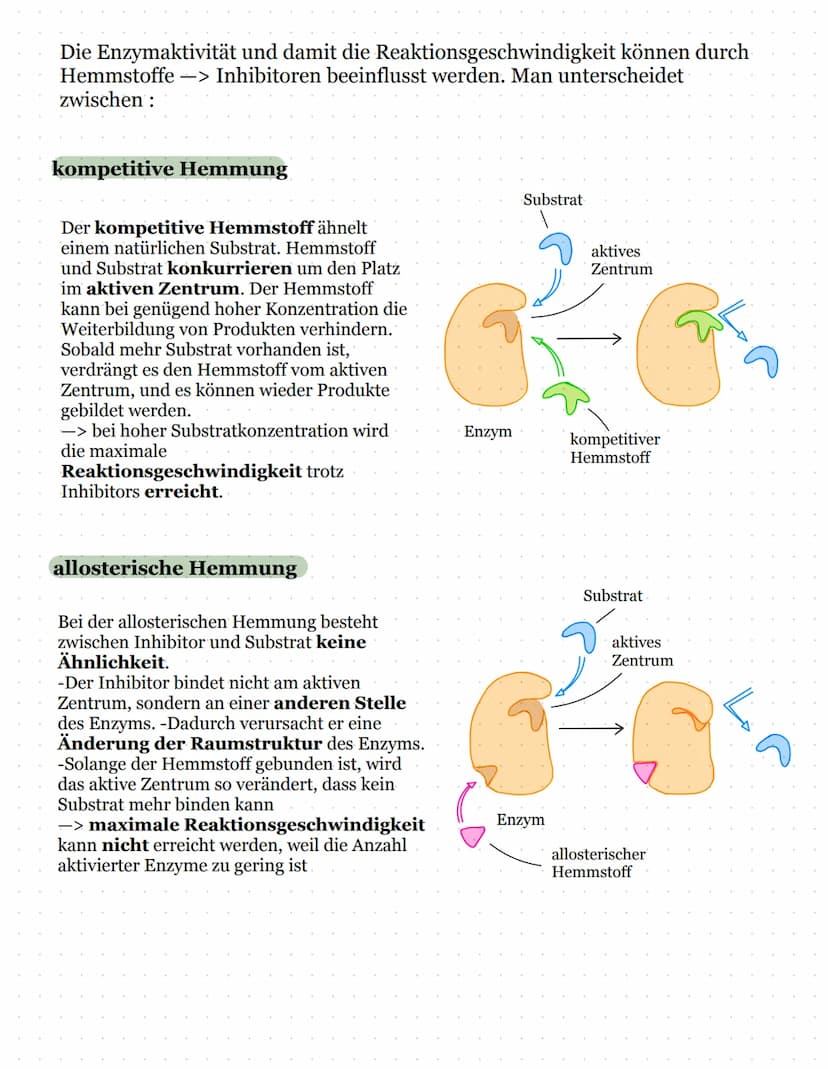 Die Enzymaktivität und damit die Reaktionsgeschwindigkeit können durch Hemmstoffe —> Inhibitoren beeinflusst werden. Man unterscheidet zwischen :

kompetitive Hemmung

Der kompetitive Hemmstoff ähnelt einem natürlichen Substrat. Hemmstoff und Substrat konkurrieren um den Platz im aktiven Zentrum. Der Hemmstoff kann bei genügend hoher Konzentration die Weiterbildung von Produkten verhindern. Sobald mehr Substrat vorhanden ist, verdrängt es den Hemmstoff vom aktiven Zentrum, und es können wieder Produkte gebildet werden.
—> bei hoher Substratkonzentration wird die maximale Reaktionsgeschwindigkeit trotz Inhibitors erreicht.

Substrat
aktives Zentrum
Enzym
kompetitiver Hemmstoff

allosterische Hemmung

Bei der allosterischen Hemmung besteht zwischen Inhibitor und Substrat keine Ähnlichkeit.
-Der Inhibitor bindet nicht am aktiven Zentrum, sondern an einer anderen Stelle des Enzyms. -Dadurch verursacht er eine Änderung der Raumstruktur des Enzyms.
-Solange der Hemmstoff gebunden ist, wird das aktive Zentrum so verändert, dass kein Substrat mehr binden kann
—> maximale Reaktionsgeschwindigkeit kann nicht erreicht werden, weil die Anzahl aktivierter Enzyme zu gering ist

Substrat
aktives Zentrum
Enzym
allosterischer Hemmstoff